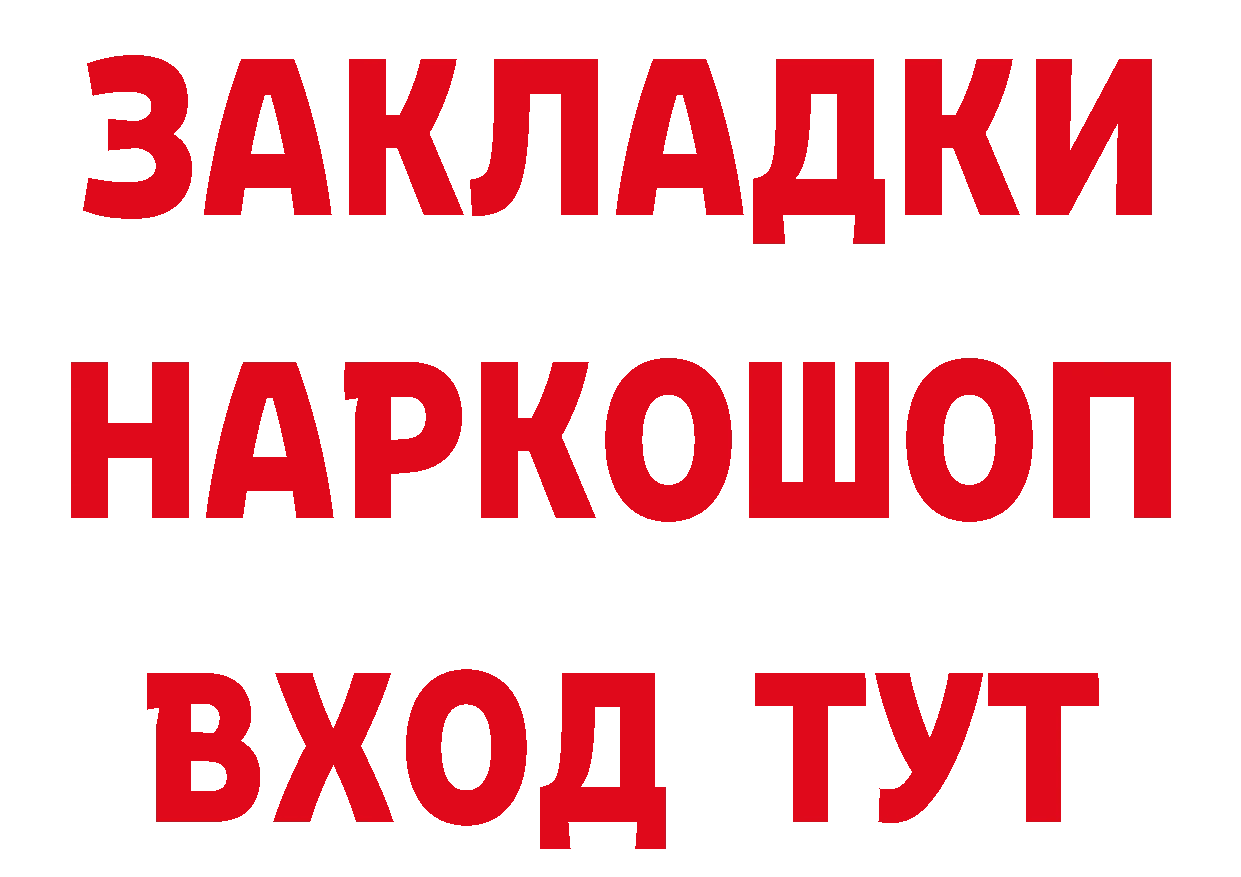 ЗАКЛАДКИ НАРКОШОП ВХОД ТУТ